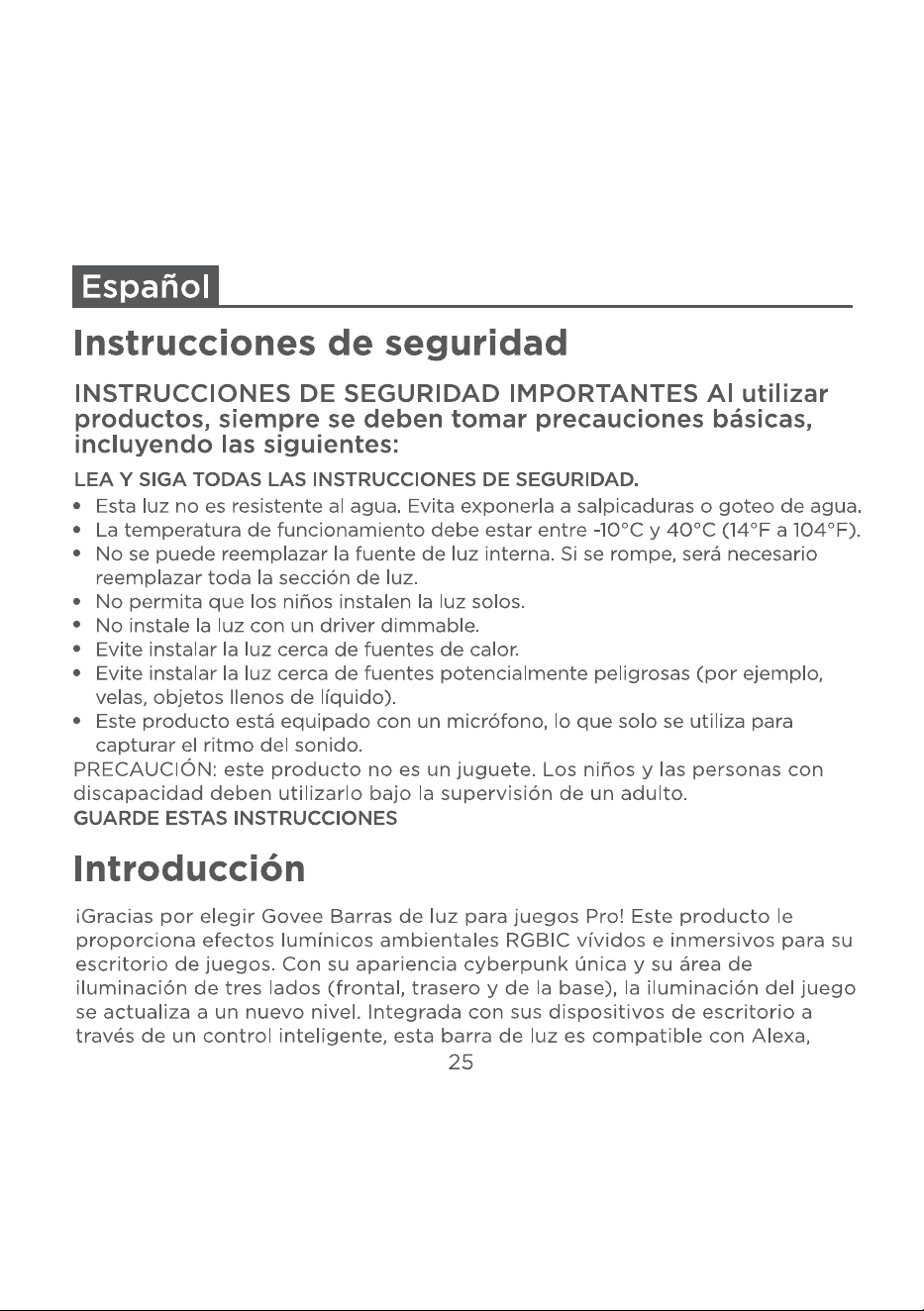 Español

Instrucciones de seguridad

INSTRUCCIONES DE SEGURIDAD IMPORTANTES Al utilizar productos, siempre se deben tomar precauciones básicas, incluyendo las siguientes:

LEA Y SIGA TODAS LAS INSTRUCCIONES DE SEGURIDAD.

• Esta luz no es resistente al agua. Evita exponerla a salpicaduras o goteo de agua.
• La temperatura de funcionamiento debe estar entre -10°C y 40°C (14°F a 104°F).
• No se puede reemplazar la fuente de luz interna. Si se rompe, será necesario reemplazar toda la sección de luz.
• No permita que los niños instalen la luz solos.
• No instale la luz con un driver dimmable.
• Evite instalar la luz cerca de fuentes de calor.
• Evite instalar la luz cerca de fuentes potencialmente peligrosas (por ejemplo, velas, objetos llenos de líquido).
• Este producto está equipado con un micrófono, lo que solo se utiliza para capturar el ritmo del sonido.

PRECAUCIÓN: este producto no es un juguete. Los niños y las personas con discapacidad deben utilizarlo bajo la supervisión de un adulto.

GUARDE ESTAS INSTRUCCIONES

Introducción

¡Gracias por elegir Govee Barras de luz para juegos Pro! Este producto le proporciona efectos lumínicos ambientales RGBIC vívidos e inmersivos para su escritorio de juegos. Con su apariencia cyberpunk única y su área de iluminación de tres lados (frontal, trasero y de la base), la iluminación del juego se actualiza a un nuevo nivel. Integrada con sus dispositivos de escritorio a través de un control inteligente, esta barra de luz es compatible con Alexa,

25